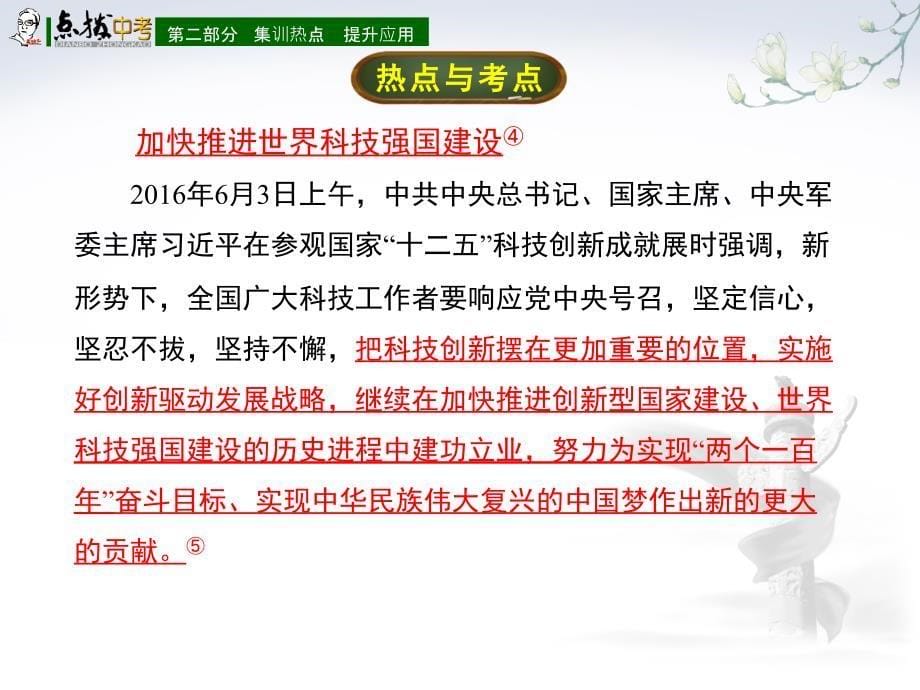 点拨中考 DIANBO ZHONGKAO

第二部分 集训热点 提升应用

热点与考点

加快推进世界科技强国建设④

2016年6月3日上午，中共中央总书记、国家主席、中央军委主席习近平在参观国家“十二五”科技创新成就展时强调，新形势下，全国广大科技工作者要响应党中央号召，坚定信心，坚忍不拔，坚持不懈，把科技创新摆在更加重要的位置，实施好创新驱动发展战略，继续在加快推进创新型国家建设、世界科技强国建设的历史进程中建功立业，努力为实现“两个一百年”奋斗目标、实现中华民族伟大复兴的中国梦作出新的更大的贡献。⑤